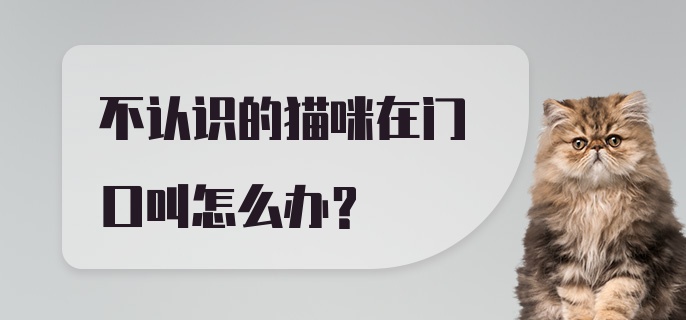 不认识的猫咪在门口叫怎么办?